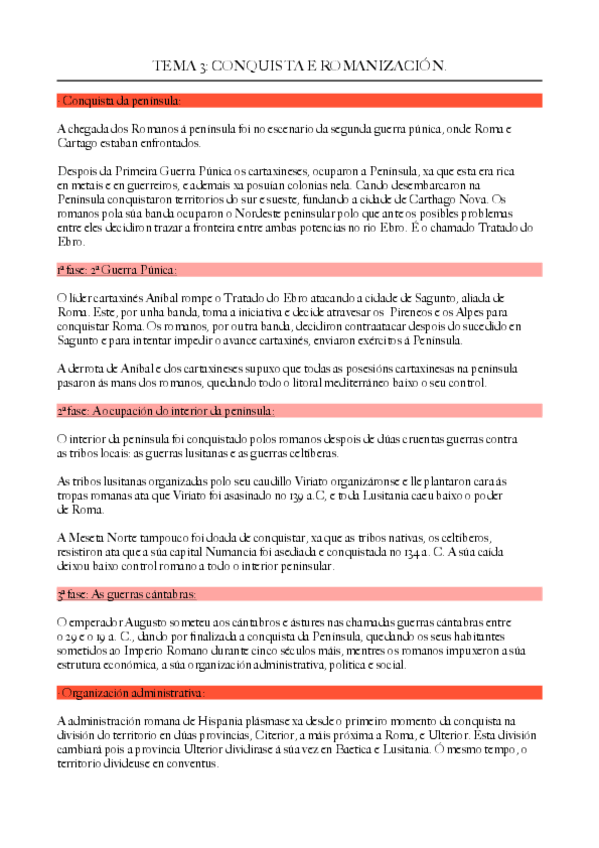 TEMA 3: CONQUISTA E ROMANIZACIÓN.

-Conquista da península:

A chegada dos Romanos á península foi no escenario da segunda guerra púnica, onde Roma e Cartago estaban enfrontados.

Despois da Primeira Guerra Púnica os cartaxineses, ocuparon a Península, xa que esta era rica en metais e en guerreiros, e ademais xa posuían colonias nela. Cando desembarcaron na Península conquistaron territorios do sur e sueste, fundando a cidade de Carthago Nova. Os romanos pola súa banda ocuparon o Nordeste peninsular polo que ante os posibles problemas entre eles decidiron trazar a fronteira entre ambas potencias no río Ebro. É o chamado Tratado do Ebro.

1ª fase: 2ª Guerra Púnica:

O líder cartaxinés Aníbal rompe o Tratado do Ebro atacando a cidade de Sagunto, aliada de Roma. Este, por unha banda, toma a iniciativa e decide atravesar os Pireneos e os Alpes para conquistar Roma. Os romanos, por outra banda, decidiron contraatacar despois do sucedido en Sagunto e para intentar impedir o avance cartaxinés, enviaron exércitos á Península.

A derrota de Aníbal e dos cartaxineses supuxo que todas as posesións cartaxinesas na península pasaron ás mans dos romanos, quedando todo o litoral mediterráneo baixo o seu control.

2ª fase: A ocupación do interior da península:

O interior da península foi conquistado polos romanos despois de dúas cruentas guerras contra as tribos locais: as guerras lusitanas e as guerras celtíberas.

As tribos lusitanas organizadas polo seu caudillo Viriato organizáronse e lle plantaron cara ás tropas romanas ata que Viriato foi asasinado no 139 a.C, e toda Lusitania caeu baixo o poder de Roma.

A Meseta Norte tampouco foi doada de conquistar, xa que as tribos nativas, os celtíberos, resistiron ata que a súa capital Numancia foi asediada e conquistada no 134 a. C. A súa caída deixou baixo control romano a todo o interior peninsular.

3ª fase: As guerras cántabras:

O emperador Augusto someteu aos cántabros e ástures nas chamadas guerras cántabras entre o 29 e o 19 a. C., dando por finalizada a conquista da Península, quedando os seus habitantes sometidos ao Imperio Romano durante cinco séculos máis, mentres os romanos impuxeron a súa estrutura económica, a súa organización administrativa, política e social.

-Organización administrativa:

A administración romana de Hispania plásmase xa desde o primeiro momento da conquista na división do territorio en dúas provincias, Citerior, a máis próxima a Roma, e Ulterior. Esta división cambiará pois a provincia Ulterior dividirase á súa vez en Baetica e Lusitania. Ó mesmo tempo, o territorio divídeuse en conventus.